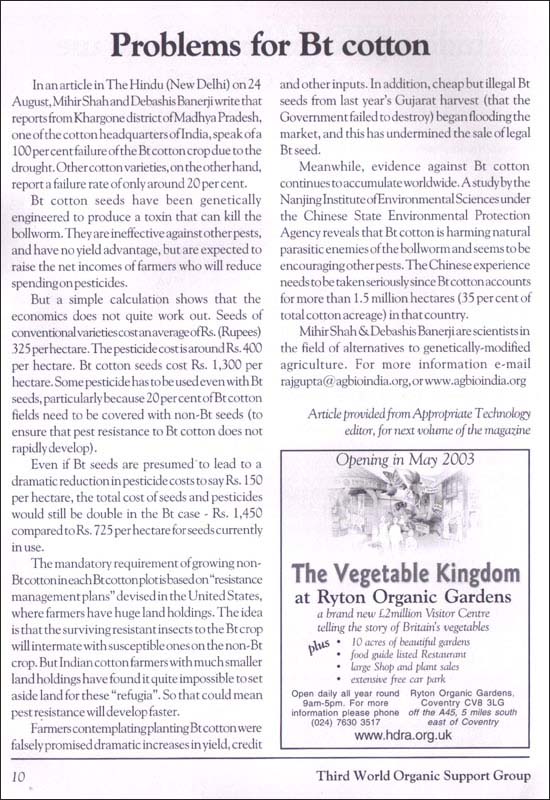 Problems for Bt cotton

In an article in The Hindu (New Delhi) on 24 August, Mihir Shah and Debashis Banerji write that reports from Khargone district of Madhya Pradesh, one of the cotton headquarters of India, speak of a 100 per cent failure of the Bt cotton crop due to the drought. Other cotton varieties, on the other hand, report a failure rate of only around 20 per cent.

Bt cotton seeds have been genetically engineered to produce a toxin that can kill the bollworm. They are ineffective against other pests, and have no yield advantage, but are expected to raise the net incomes of farmers who will reduce spending on pesticides.

But a simple calculation shows that the economics does not quite work out. Seeds of conventional varieties cost an average of Rs. (Rupees) 325 per hectare. The pesticide cost is around Rs. 400 per hectare. Bt cotton seeds cost Rs. 1,300 per hectare. Some pesticide has to be used even with Bt seeds, particularly because 20 per cent of Bt cotton fields need to be covered with non-Bt seeds (to ensure that pest resistance to Bt cotton does not rapidly develop).

Even if Bt seeds are presumed to lead to a dramatic reduction in pesticide costs to say Rs. 150 per hectare, the total cost of seeds and pesticides would still be double in the Bt case - Rs. 1,450 compared to Rs. 725 per hectare for seeds currently in use.

The mandatory requirement of growing non-Bt cotton in each Bt cotton plot is based on "resistance management plans" devised in the United States, where farmers have huge land holdings. The idea is that the surviving resistant insects to the Bt crop will intermate with susceptible ones on the non-Bt crop. But Indian cotton farmers with much smaller land holdings have found it quite impossible to set aside land for these "refugia". So that could mean pest resistance will develop faster.

Farmers contemplating planting Bt cotton were falsely promised dramatic increases in yield, credit and other inputs. In addition, cheap but illegal Bt seeds from last year's Gujarat harvest (that the Government failed to destroy) began flooding the market, and this has undermined the sale of legal Bt seed.

Meanwhile, evidence against Bt cotton continues to accumulate worldwide. A study by the Nanjing Institute of Environmental Sciences under the Chinese State Environmental Protection Agency reveals that Bt cotton is harming natural parasitic enemies of the bollworm and seems to be encouraging other pests. The Chinese experience needs to be taken seriously since Bt cotton accounts for more than 1.5 million hectares (35 per cent of total cotton acreage) in that country.

Mihir Shah & Debashis Banerji are scientists in the field of alternatives to genetically-modified agriculture. For more information e-mail rajgupta@agbioindia.org, or www.agbioindia.org

Article provided from Appropriate Technology editor, for next volume of the magazine

Opening in May 2003

The Vegetable Kingdom
at Ryton Organic Gardens
a brand new £2million Visitor Centre telling the story of Britain's vegetables

plus
• 10 acres of beautiful gardens
• food guide listed Restaurant
• large Shop and plant sales
• extensive free car park

Open daily all year round 9am-5pm. For more information please phone (024) 7630 3517

Ryton Organic Gardens, Coventry CV8 3LG off the A45, 5 miles south east of Coventry

www.hdra.org.uk

10

Third World Organic Support Group